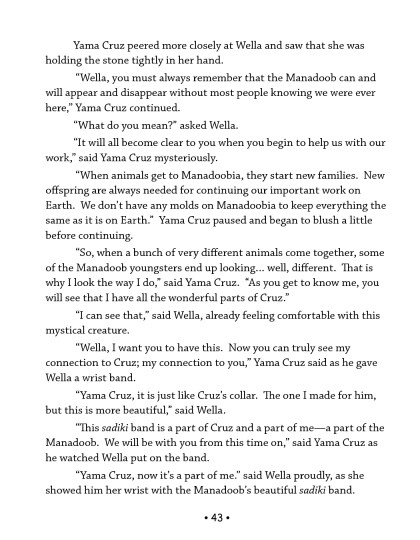 Yama Cruz peered more closely at Wella and saw that she was holding the stone tightly in her hand.

"Wella, you must always remember that the Manadoob can and will appear and disappear without most people knowing we were ever here," Yama Cruz continued.

"What do you mean?" asked Wella.

"It will all become clear to you when you begin to help us with our work," said Yama Cruz mysteriously.

"When animals get to Manadoobia, they start new families. New offspring are always needed for continuing our important work on Earth. We don't have any molds on Manadoobia to keep everything the same as it is on Earth." Yama Cruz paused and began to blush a little before continuing.

"So, when a bunch of very different animals come together, some of the Manadoob youngsters end up looking... well, different. That is why I look the way I do," said Yama Cruz. "As you get to know me, you will see that I have all the wonderful parts of Cruz."

"I can see that," said Wella, already feeling comfortable with this mystical creature.

"Wella, I want you to have this. Now you can truly see my connection to Cruz; my connection to you," Yama Cruz said as he gave Wella a wrist band.

"Yama Cruz, it is just like Cruz's collar. The one I made for him, but this is more beautiful," said Wella.

"This sadiki band is a part of Cruz and a part of me—a part of the Manadoob. We will be with you from this time on," said Yama Cruz as he watched Wella put on the band.

"Yama Cruz, now it's a part of me." said Wella proudly, as she showed him her wrist with the Manadoob's beautiful sadiki band.

• 43 •